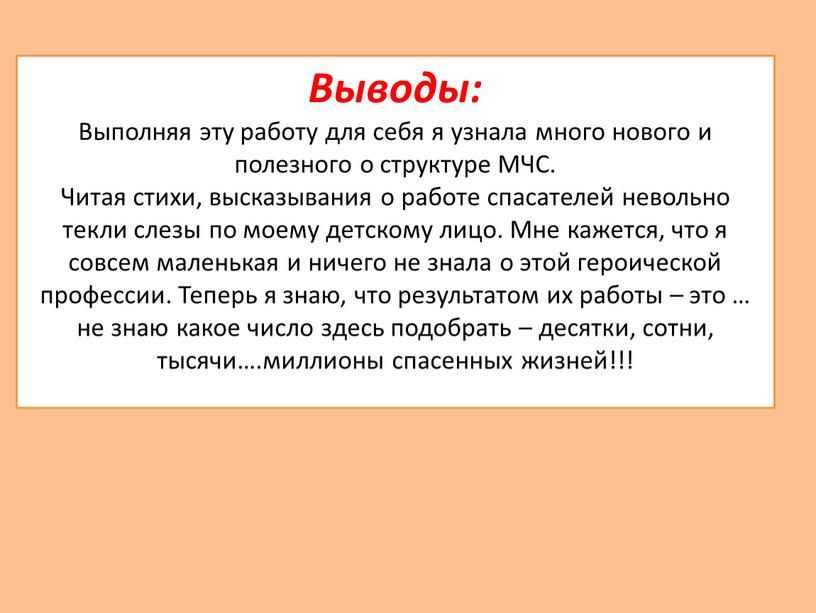 Выводы:

Выполняя эту работу для себя я узнала много нового и полезного о структуре МЧС.
Читая стихи, высказывания о работе спасателей невольно текли слезы по моему детскому лицо. Мне кажется, что я совсем маленькая и ничего не знала о этой героической профессии. Теперь я знаю, что результатом их работы – это … не знаю какое число здесь подобрать – десятки, сотни, тысячи….миллионы спасенных жизней!!!